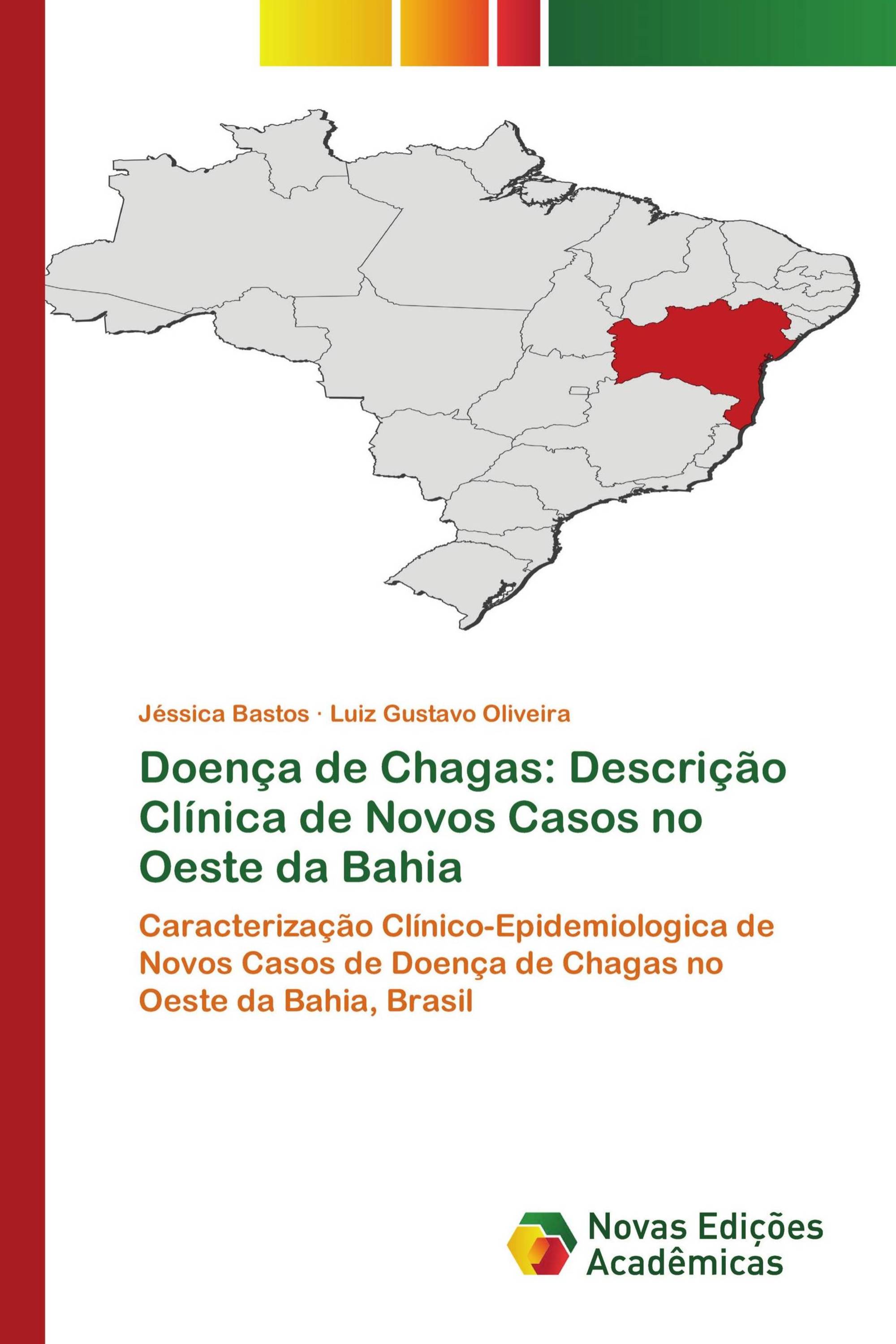 Jéssica Bastos · Luiz Gustavo Oliveira

Doença de Chagas: Descrição Clínica de Novos Casos no Oeste da Bahia

Caracterização Clínico-Epidemiologica de Novos Casos de Doença de Chagas no Oeste da Bahia, Brasil

Novas Edições Acadêmicas